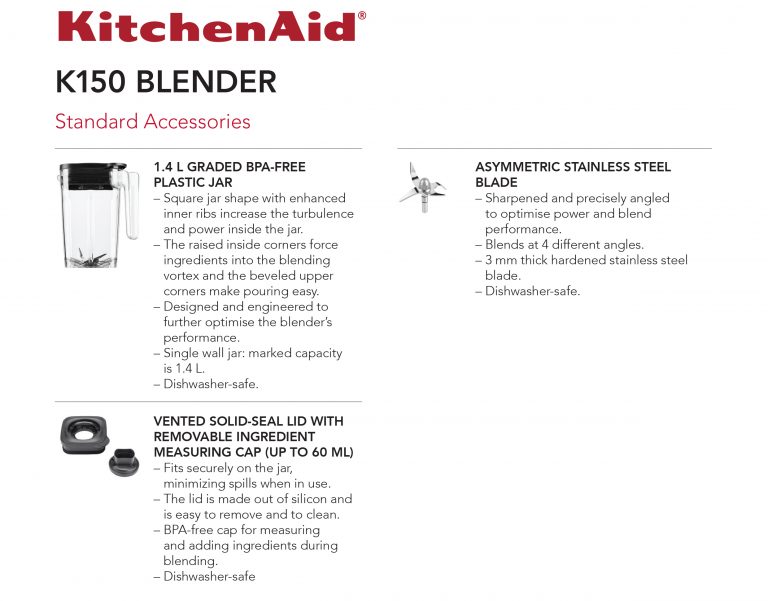 KitchenAid®

K150 BLENDER

Standard Accessories

1.4 L GRADED BPA-FREE PLASTIC JAR
– Square jar shape with enhanced inner ribs increase the turbulence and power inside the jar.
– The raised inside corners force ingredients into the blending vortex and the beveled upper corners make pouring easy.
– Designed and engineered to further optimise the blender's performance.
– Single wall jar: marked capacity is 1.4 L.
– Dishwasher-safe.

VENTED SOLID-SEAL LID WITH REMOVABLE INGREDIENT MEASURING CAP (UP TO 60 ML)
– Fits securely on the jar, minimizing spills when in use.
– The lid is made out of silicon and is easy to remove and to clean.
– BPA-free cap for measuring and adding ingredients during blending.
– Dishwasher-safe

ASYMMETRIC STAINLESS STEEL BLADE
– Sharpened and precisely angled to optimise power and blend performance.
– Blends at 4 different angles.
– 3 mm thick hardened stainless steel blade.
– Dishwasher-safe.